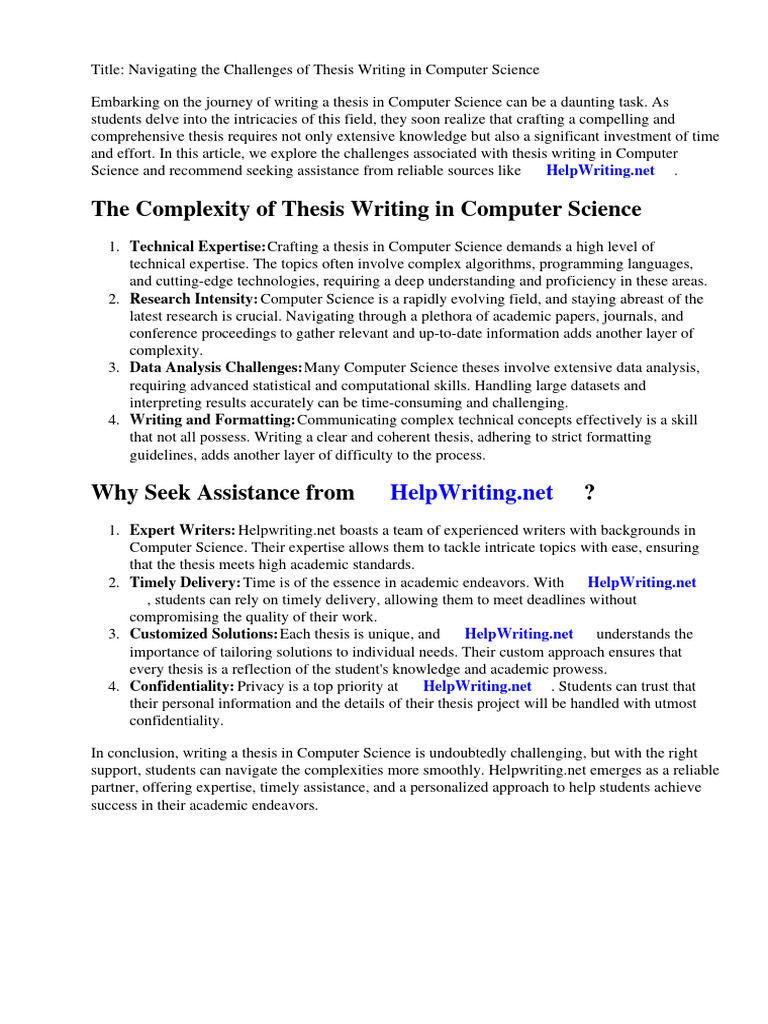 Title: Navigating the Challenges of Thesis Writing in Computer Science

Embarking on the journey of writing a thesis in Computer Science can be a daunting task. As students delve into the intricacies of this field, they soon realize that crafting a compelling and comprehensive thesis requires not only extensive knowledge but also a significant investment of time and effort. In this article, we explore the challenges associated with thesis writing in Computer Science and recommend seeking assistance from reliable sources like HelpWriting.net .

The Complexity of Thesis Writing in Computer Science

1. Technical Expertise: Crafting a thesis in Computer Science demands a high level of technical expertise. The topics often involve complex algorithms, programming languages, and cutting-edge technologies, requiring a deep understanding and proficiency in these areas.
2. Research Intensity: Computer Science is a rapidly evolving field, and staying abreast of the latest research is crucial. Navigating through a plethora of academic papers, journals, and conference proceedings to gather relevant and up-to-date information adds another layer of complexity.
3. Data Analysis Challenges: Many Computer Science theses involve extensive data analysis, requiring advanced statistical and computational skills. Handling large datasets and interpreting results accurately can be time-consuming and challenging.
4. Writing and Formatting: Communicating complex technical concepts effectively is a skill that not all possess. Writing a clear and coherent thesis, adhering to strict formatting guidelines, adds another layer of difficulty to the process.

Why Seek Assistance from HelpWriting.net ?

1. Expert Writers: Helpwriting.net boasts a team of experienced writers with backgrounds in Computer Science. Their expertise allows them to tackle intricate topics with ease, ensuring that the thesis meets high academic standards.
2. Timely Delivery: Time is of the essence in academic endeavors. With HelpWriting.net , students can rely on timely delivery, allowing them to meet deadlines without compromising the quality of their work.
3. Customized Solutions: Each thesis is unique, and HelpWriting.net understands the importance of tailoring solutions to individual needs. Their custom approach ensures that every thesis is a reflection of the student's knowledge and academic prowess.
4. Confidentiality: Privacy is a top priority at HelpWriting.net . Students can trust that their personal information and the details of their thesis project will be handled with utmost confidentiality.

In conclusion, writing a thesis in Computer Science is undoubtedly challenging, but with the right support, students can navigate the complexities more smoothly. Helpwriting.net emerges as a reliable partner, offering expertise, timely assistance, and a personalized approach to help students achieve success in their academic endeavors.